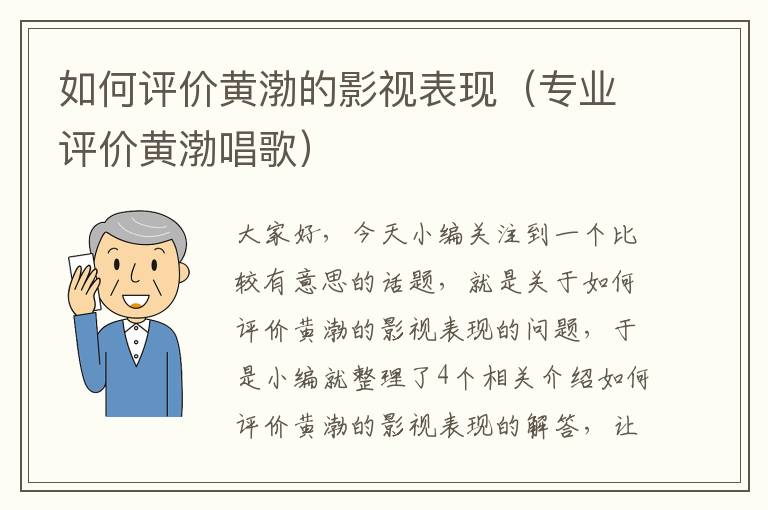 如何评价黄渤的影视表现（专业评价黄渤唱歌）

大家好，今天小编关注到一个比较有意思的话题，就是关于如何评价黄渤的影视表现的问题，于是小编就整理了4个相关介绍如何评价黄渤的影视表现的解答，让